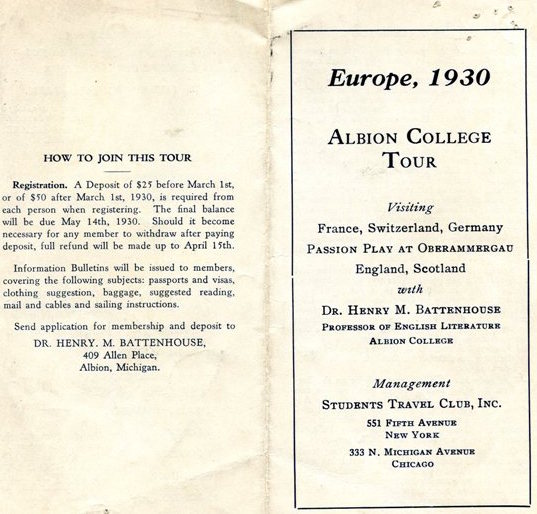 HOW TO JOIN THIS TOUR

Registration. A Deposit of $25 before March 1st, or of $50 after March 1st, 1930, is required from each person when registering. The final balance will be due May 14th, 1930. Should it become necessary for any member to withdraw after paying deposit, full refund will be made up to April 15th.

Information Bulletins will be issued to members, covering the following subjects: passports and visas, clothing suggestion, baggage, suggested reading, mail and cables and sailing instructions.

Send application for membership and deposit to
DR. HENRY. M. BATTENHOUSE,
409 Allen Place,
Albion, Michigan.

Europe, 1930

ALBION COLLEGE TOUR

Visiting
France, Switzerland, Germany
PASSION PLAY AT OBERAMMERGAU
England, Scotland
with
DR. HENRY M. BATTENHOUSE
PROFESSOR OF ENGLISH LITERATURE
ALBION COLLEGE

Management
STUDENTS TRAVEL CLUB, INC.
551 FIFTH AVENUE
NEW YORK
333 N. MICHIGAN AVENUE
CHICAGO